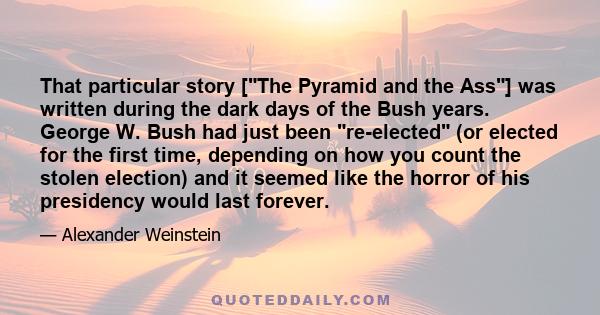 That particular story ["The Pyramid and the Ass"] was written during the dark days of the Bush years. George W. Bush had just been "re-elected" (or elected for the first time, depending on how you count the stolen election) and it seemed like the horror of his presidency would last forever.

— Alexander Weinstein

QUOTEDDAILY.COM